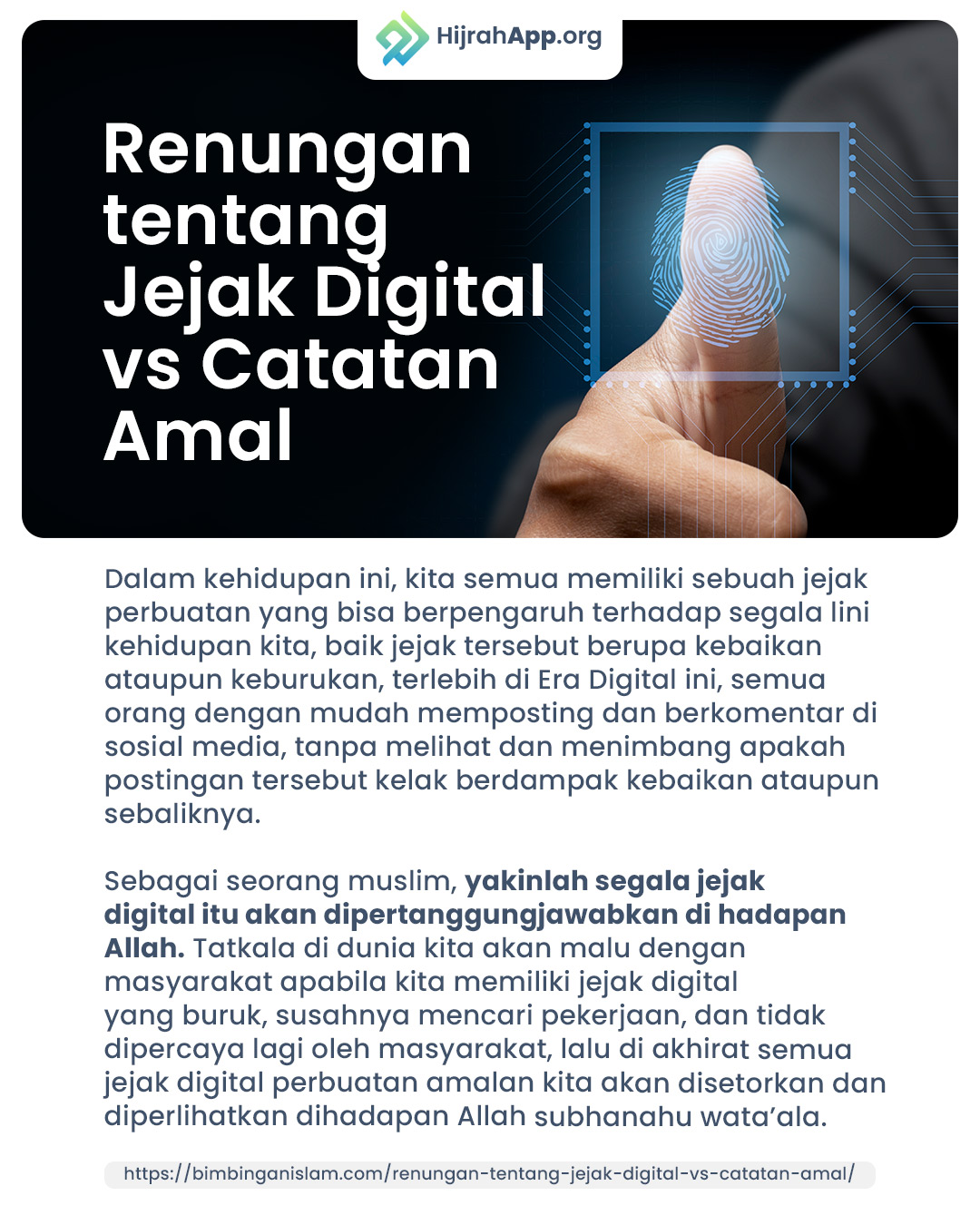 HijrahApp.org

Renungan tentang Jejak Digital vs Catatan Amal

Dalam kehidupan ini, kita semua memiliki sebuah jejak perbuatan yang bisa berpengaruh terhadap segala lini kehidupan kita, baik jejak tersebut berupa kebaikan ataupun keburukan, terlebih di Era Digital ini, semua orang dengan mudah memposting dan berkomentar di sosial media, tanpa melihat dan menimbang apakah postingan tersebut kelak berdampak kebaikan ataupun sebaliknya.

Sebagai seorang muslim, yakinlah segala jejak digital itu akan dipertanggungjawabkan di hadapan Allah. Tatkala di dunia kita akan malu dengan masyarakat apabila kita memiliki jejak digital yang buruk, susahnya mencari pekerjaan, dan tidak dipercaya lagi oleh masyarakat, lalu di akhirat semua jejak digital perbuatan amalan kita akan disetorkan dan diperlihatkan dihadapan Allah subhanahu wata'ala.

https://bimbinganislam.com/renungan-tentang-jejak-digital-vs-catatan-amal/